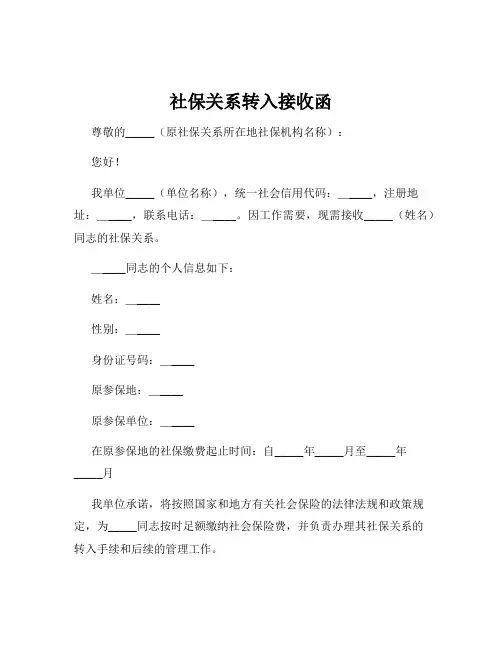 社保关系转入接收函

尊敬的_____（原社保关系所在地社保机构名称）：

您好！

我单位_____（单位名称），统一社会信用代码：_____，注册地址：_____，联系电话：_____。因工作需要，现需接收_____（姓名）同志的社保关系。

_____同志的个人信息如下：

姓名：_____

性别：_____

身份证号码：_____

原参保地：_____

原参保单位：_____

在原参保地的社保缴费起止时间：自_____年_____月至_____年_____月

我单位承诺，将按照国家和地方有关社会保险的法律法规和政策规定，为_____同志按时足额缴纳社会保险费，并负责办理其社保关系的转入手续和后续的管理工作。